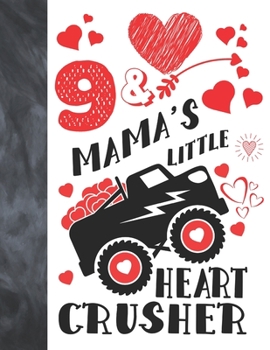 9 &

MAMA'S LITTLE

HEART CRUSHER